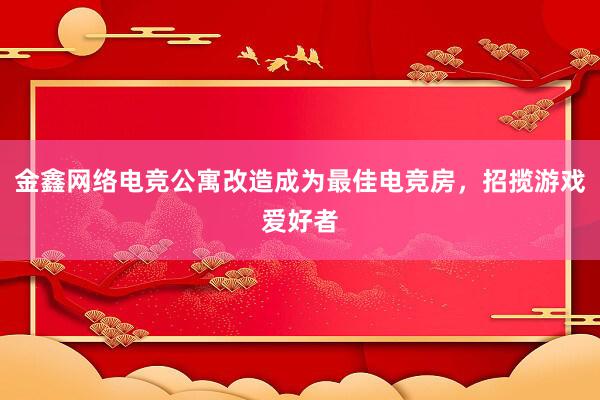 金鑫网络电竞公寓改造成为最佳电竞房，招揽游戏爱好者